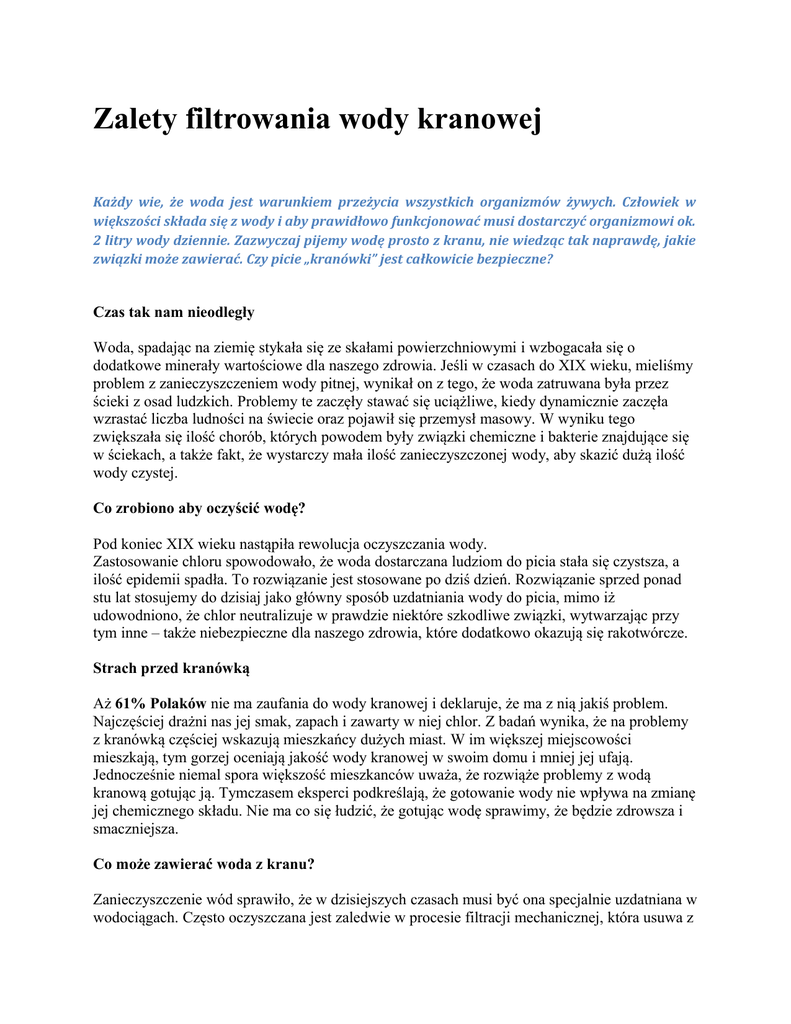 Zalety filtrowania wody kranowej

Każdy wie, że woda jest warunkiem przeżycia wszystkich organizmów żywych. Człowiek w większości składa się z wody i aby prawidłowo funkcjonować musi dostarczyć organizmowi ok. 2 litry wody dziennie. Zazwyczaj pijemy wodę prosto z kranu, nie wiedząc tak naprawdę, jakie związki może zawierać. Czy picie „kranówki" jest całkowicie bezpieczne?

Czas tak nam nieodległy

Woda, spadając na ziemię stykała się ze skałami powierzchniowymi i wzbogacała się o dodatkowe minerały wartościowe dla naszego zdrowia. Jeśli w czasach do XIX wieku, mieliśmy problem z zanieczyszczeniem wody pitnej, wynikał on z tego, że woda zatruwana była przez ścieki z osad ludzkich. Problemy te zaczęły stawać się uciążliwe, kiedy dynamicznie zaczęła wzrastać liczba ludności na świecie oraz pojawił się przemysł masowy. W wyniku tego zwiększała się ilość chorób, których powodem były związki chemiczne i bakterie znajdujące się w ściekach, a także fakt, że wystarczy mała ilość zanieczyszczonej wody, aby skazić dużą ilość wody czystej.

Co zrobiono aby oczyścić wodę?

Pod koniec XIX wieku nastąpiła rewolucja oczyszczania wody.
Zastosowanie chloru spowodowało, że woda dostarczana ludziom do picia stała się czystsza, a ilość epidemii spadła. To rozwiązanie jest stosowane po dziś dzień. Rozwiązanie sprzed ponad stu lat stosujemy do dzisiaj jako główny sposób uzdatniania wody do picia, mimo iż udowodniono, że chlor neutralizuje w prawdzie niektóre szkodliwe związki, wytwarzając przy tym inne – także niebezpieczne dla naszego zdrowia, które dodatkowo okazują się rakotwórcze.

Strach przed kranówką

Aż 61% Polaków nie ma zaufania do wody kranowej i deklaruje, że ma z nią jakiś problem. Najczęściej drażni nas jej smak, zapach i zawarty w niej chlor. Z badań wynika, że na problemy z kranówką częściej wskazują mieszkańcy dużych miast. W im większej miejscowości mieszkają, tym gorzej oceniają jakość wody kranowej w swoim domu i mniej jej ufają. Jednocześnie niemal spora większość mieszkanców uważa, że rozwiąże problemy z wodą kranową gotując ją. Tymczasem eksperci podkreślają, że gotowanie wody nie wpływa na zmianę jej chemicznego składu. Nie ma co się łudzić, że gotując wodę sprawimy, że będzie zdrowsza i smaczniejsza.

Co może zawierać woda z kranu?

Zanieczyszczenie wód sprawiło, że w dzisiejszych czasach musi być ona specjalnie uzdatniana w wodociągach. Często oczyszczana jest zaledwie w procesie filtracji mechanicznej, która usuwa z